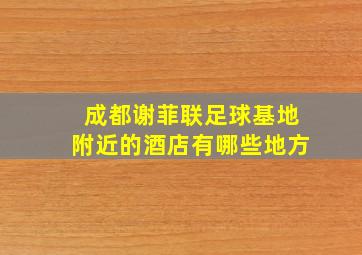 成都谢菲联足球基地
附近的酒店有哪些地方